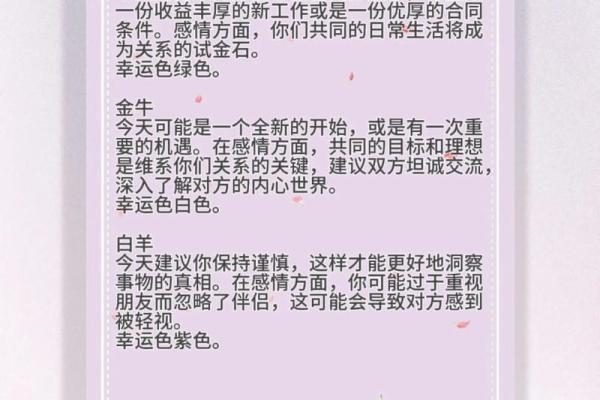 一份收益丰厚的新工作或是一份优厚的合同条件。感情方面，你们共同的日常生活将成为关系的试金石。
幸运色绿色。

金牛
今天可能是一个全新的开始，或是有一次重要的机遇。在感情方面，共同的目标和理想是维系你们关系的关键，建议双方坦诚交流，深入了解对方的内心世界。
幸运色白色。

白羊
今天建议你保持谨慎，这样才能更好地洞察事物的真相。在感情方面，你可能过于重视朋友而忽略了伴侣，这可能会导致对方感到被轻视。
幸运色紫色。